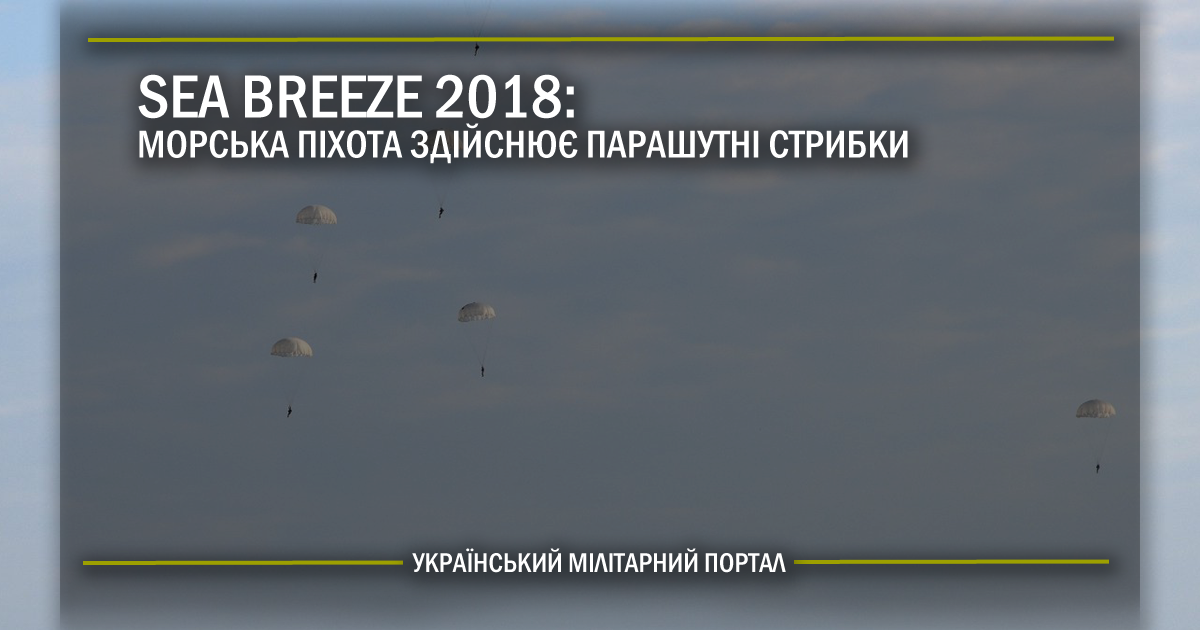 SEA BREEZE 2018:
МОРСЬКА ПІХОТА ЗДІЙСНЮЄ ПАРАШУТНІ СТРИБКИ

УКРАЇНСЬКИЙ МІЛІТАРНИЙ ПОРТАЛ